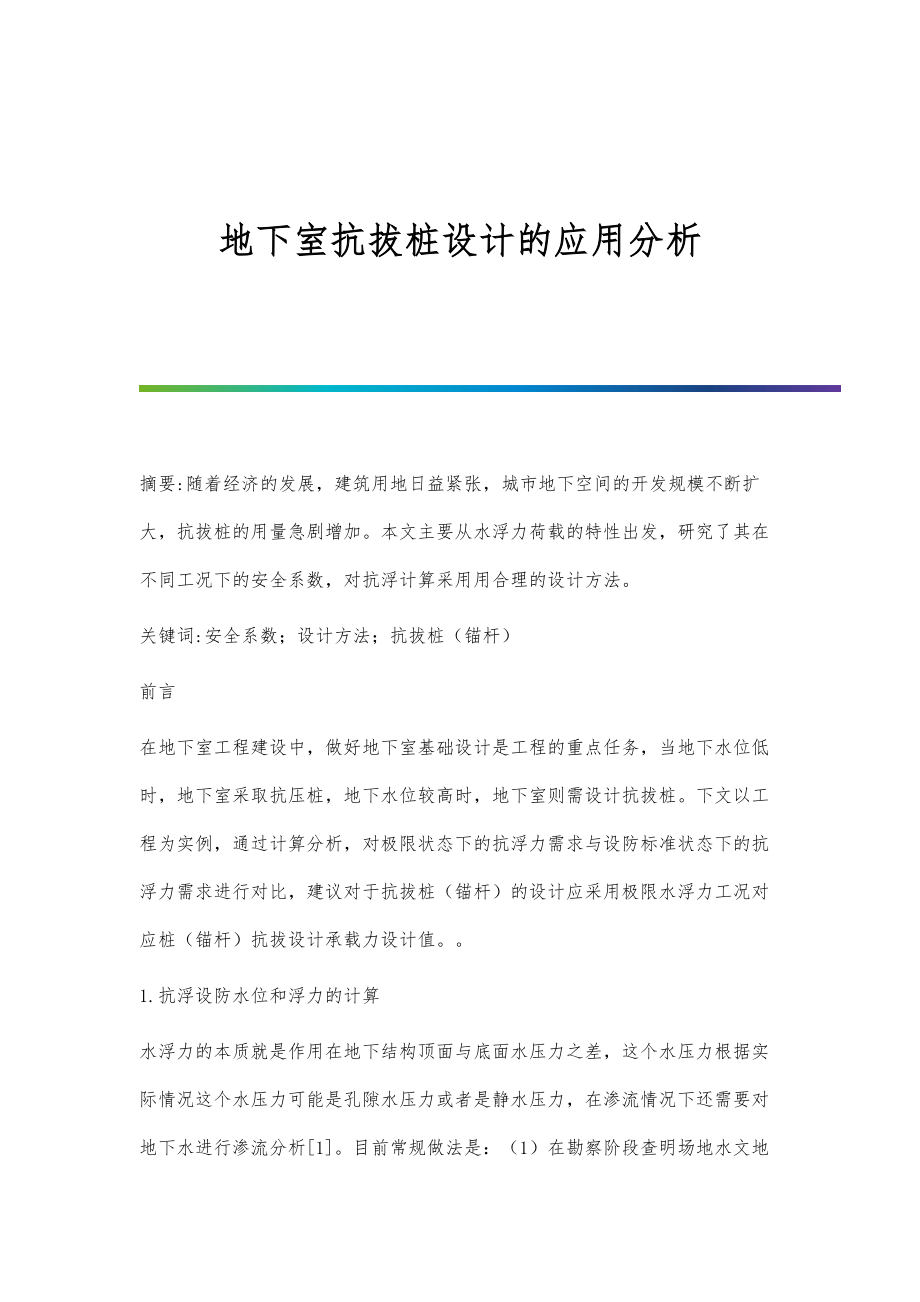 地下室抗拔桩设计的应用分析

摘要:随着经济的发展，建筑用地日益紧张，城市地下空间的开发规模不断扩大，抗拔桩的用量急剧增加。本文主要从水浮力荷载的特性出发，研究了其在不同工况下的安全系数，对抗浮计算采用用合理的设计方法。

关键词:安全系数；设计方法；抗拔桩（锚杆）

前言

在地下室工程建设中，做好地下室基础设计是工程的重点任务，当地下水位低时，地下室采取抗压桩，地下水位较高时，地下室则需设计抗拔桩。下文以工程为实例，通过计算分析，对极限状态下的抗浮力需求与设防标准状态下的抗浮力需求进行对比，建议对于抗拔桩（锚杆）的设计应采用极限水浮力工况对应桩（锚杆）抗拔设计承载力设计值。。

1.抗浮设防水位和浮力的计算

水浮力的本质就是作用在地下结构顶面与底面水压力之差，这个水压力根据实际情况这个水压力可能是孔隙水压力或者是静水压力，在渗流情况下还需要对地下水进行渗流分析[1]。目前常规做法是：（1）在勘察阶段查明场地水文地